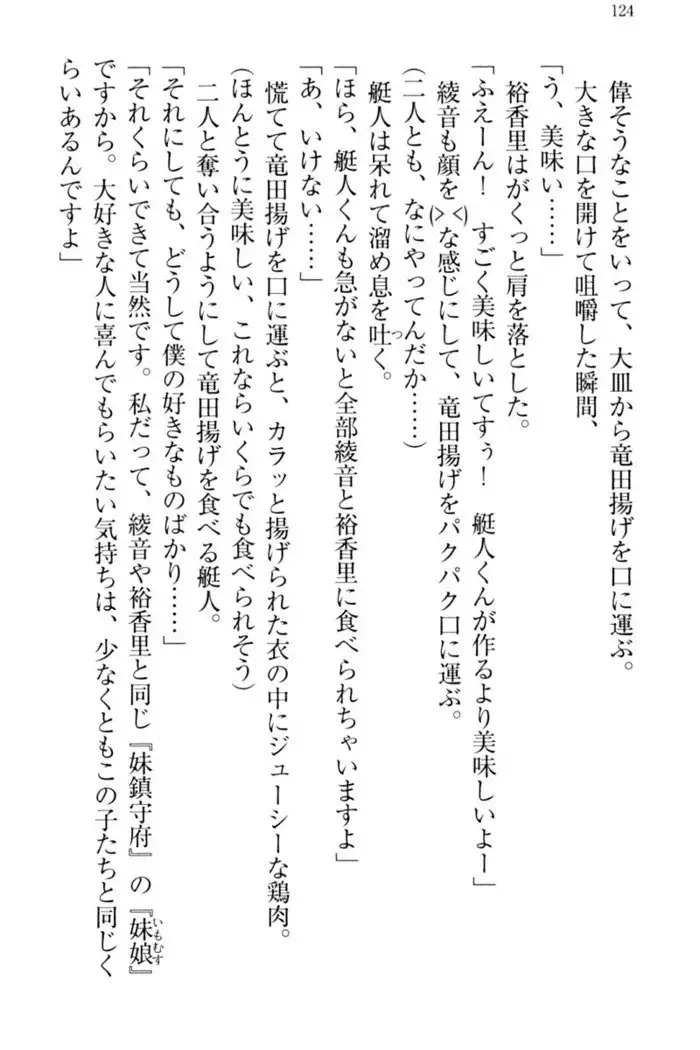 124

偉そうなことをいって、大皿から竜田揚げを口に運ぶ。

大きな口を開けて咀嚼した瞬間、

「う、美味い……」

裕香里はがくっと肩を落とした。

「ふえーん！　すごく美味しいですぅ！　艇人くんが作るより美味しいよー」

綾音も顔を><な感じにして、竜田揚げをパクパク口に運ぶ。

（二人とも、なにやってんだか……）

艇人は呆れて溜め息を吐く。

「ほら、艇人くんも急がないと全部綾音と裕香里に食べられちゃいますよ」

「あ、いけない……」

慌てて竜田揚げを口に運ぶと、カラッと揚げられた衣の中にジューシーな鶏肉。

（ほんとうに美味しい、これならいくらでも食べられそう）

二人と奪い合うようにして竜田揚げを食べる艇人。

「それにしても、どうして僕の好きなものばかり……」

「それくらいできて当然です。私だって、綾音や裕香里と同じ『妹鎮守府』の『妹娘』ですから。大好きな人に喜んでもらいたい気持ちは、少なくともこの子たちと同じくらいあるんですよ」